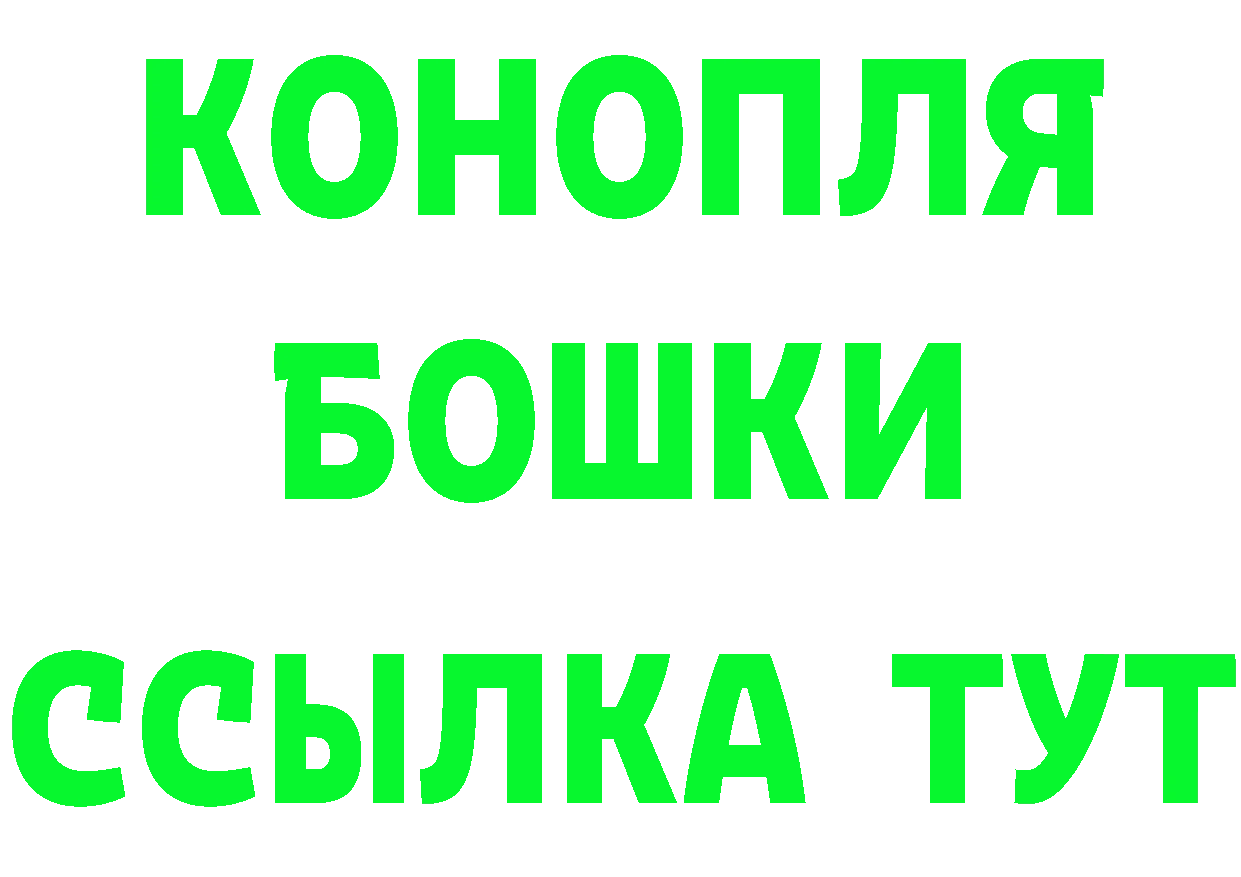 КОНОПЛЯ
БОШКИ
ССЫЛКА ТУТ